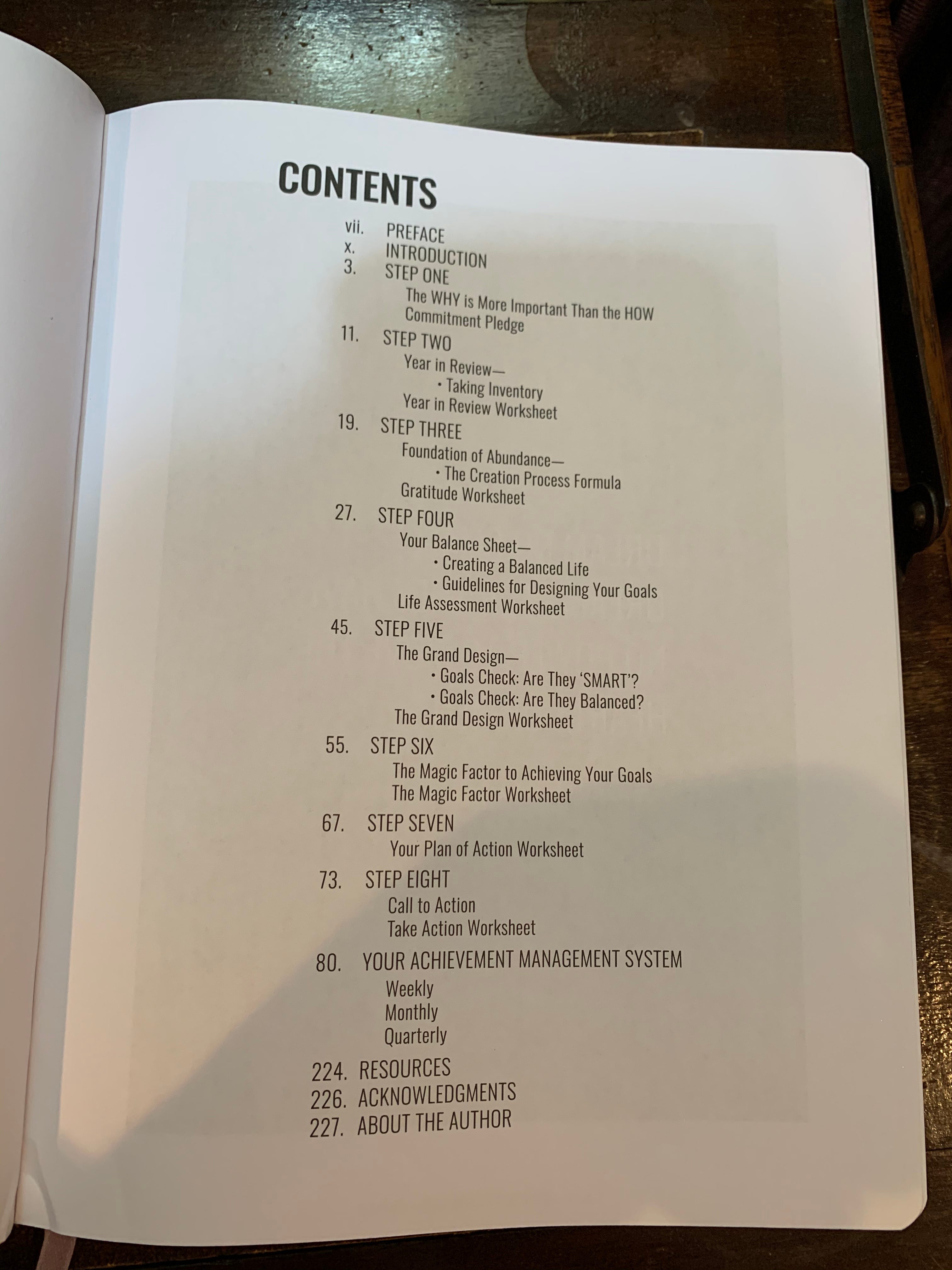 CONTENTS

vii. PREFACE
x. INTRODUCTION
3. STEP ONE
The WHY is More Important Than the HOW
Commitment Pledge
11. STEP TWO
Year in Review—
• Taking Inventory
Year in Review Worksheet
19. STEP THREE
Foundation of Abundance—
• The Creation Process Formula
Gratitude Worksheet
27. STEP FOUR
Your Balance Sheet—
• Creating a Balanced Life
• Guidelines for Designing Your Goals
Life Assessment Worksheet
45. STEP FIVE
The Grand Design—
• Goals Check: Are They 'SMART'?
• Goals Check: Are They Balanced?
The Grand Design Worksheet
55. STEP SIX
The Magic Factor to Achieving Your Goals
The Magic Factor Worksheet
67. STEP SEVEN
Your Plan of Action Worksheet
73. STEP EIGHT
Call to Action
Take Action Worksheet
80. YOUR ACHIEVEMENT MANAGEMENT SYSTEM
Weekly
Monthly
Quarterly
224. RESOURCES
226. ACKNOWLEDGMENTS
227. ABOUT THE AUTHOR